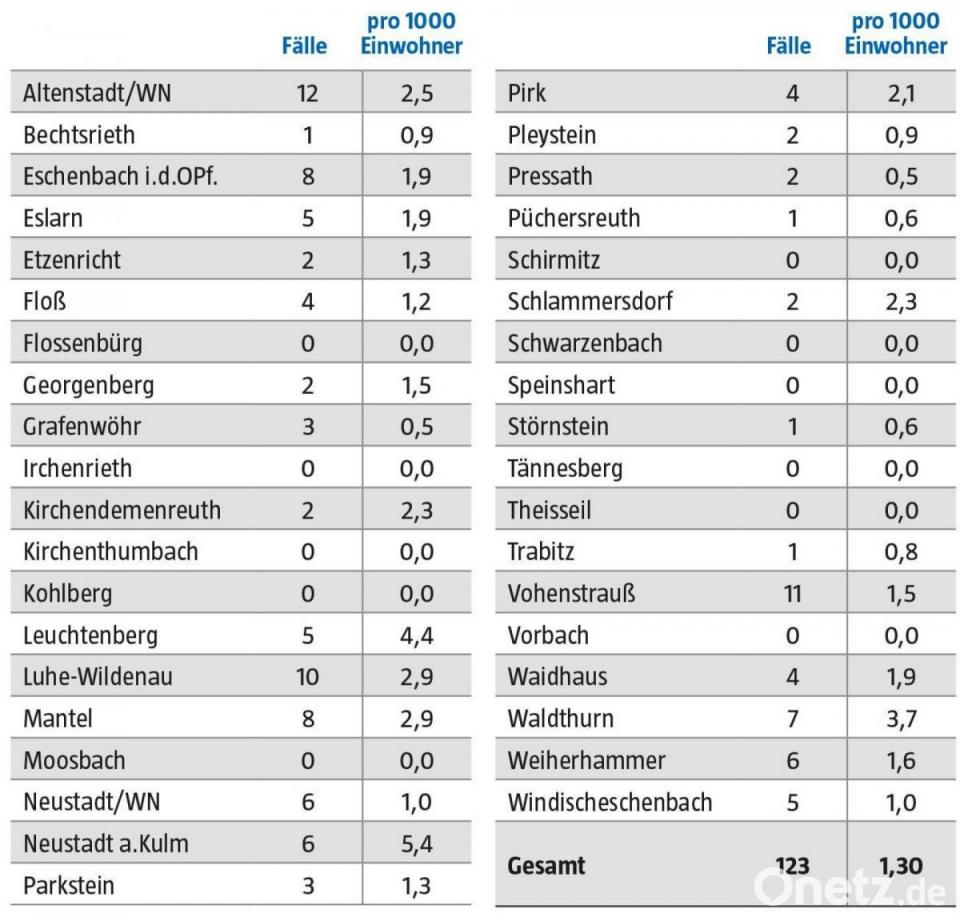 | | Fälle | pro 1000 Einwohner |
|---|---|---|
| Altenstadt/WN | 12 | 2,5 |
| Bechtsrieth | 1 | 0,9 |
| Eschenbach i.d.OPf. | 8 | 1,9 |
| Eslarn | 5 | 1,9 |
| Etzenricht | 2 | 1,3 |
| Floß | 4 | 1,2 |
| Flossenbürg | 0 | 0,0 |
| Georgenberg | 2 | 1,5 |
| Grafenwöhr | 3 | 0,5 |
| Irchenrieth | 0 | 0,0 |
| Kirchendemenreuth | 2 | 2,3 |
| Kirchenthumbach | 0 | 0,0 |
| Kohlberg | 0 | 0,0 |
| Leuchtenberg | 5 | 4,4 |
| Luhe-Wildenau | 10 | 2,9 |
| Mantel | 8 | 2,9 |
| Moosbach | 0 | 0,0 |
| Neustadt/WN | 6 | 1,0 |
| Neustadt a.Kulm | 6 | 5,4 |
| Parkstein | 3 | 1,3 |

| | Fälle | pro 1000 Einwohner |
|---|---|---|
| Pirk | 4 | 2,1 |
| Pleystein | 2 | 0,9 |
| Pressath | 2 | 0,5 |
| Püchersreuth | 1 | 0,6 |
| Schirmitz | 0 | 0,0 |
| Schlammersdorf | 2 | 2,3 |
| Schwarzenbach | 0 | 0,0 |
| Speinshart | 0 | 0,0 |
| Störnstein | 1 | 0,6 |
| Tännesberg | 0 | 0,0 |
| Theisseil | 0 | 0,0 |
| Trabitz | 1 | 0,8 |
| Vohenstrauß | 11 | 1,5 |
| Vorbach | 0 | 0,0 |
| Waidhaus | 4 | 1,9 |
| Waldthurn | 7 | 3,7 |
| Weiherhammer | 6 | 1,6 |
| Windischeschenbach | 5 | 1,0 |
| Gesamt | 123 | 1,30 |

Onetz.de